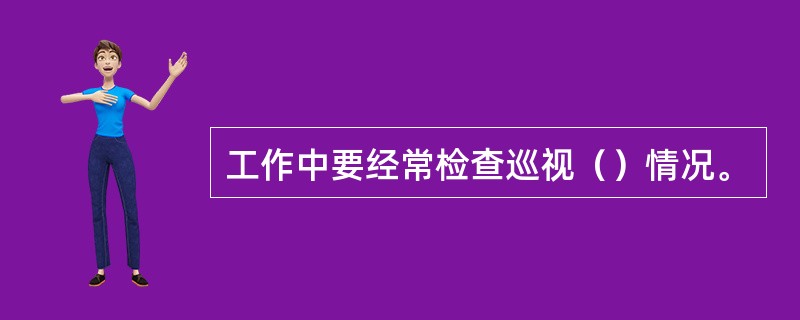 工作中要经常检查巡视（）情况。